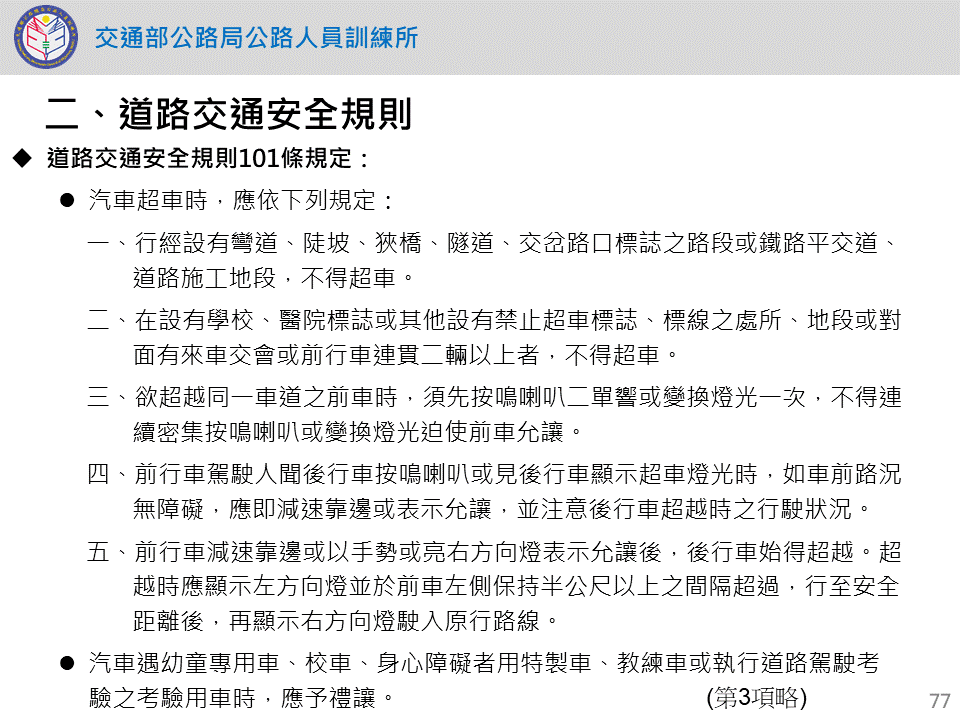 交通部公路局公路人員訓練所

二、道路交通安全規則

◆ 道路交通安全規則101條規定：

● 汽車超車時，應依下列規定：

一、行經設有彎道、陡坡、狹橋、隧道、交岔路口標誌之路段或鐵路平交道、道路施工地段，不得超車。

二、在設有學校、醫院標誌或其他設有禁止超車標誌、標線之處所、地段或對面有來車交會或前行車連貫二輛以上者，不得超車。

三、欲超越同一車道之前車時，須先按鳴喇叭二單響或變換燈光一次，不得連續密集按鳴喇叭或變換燈光迫使前車允讓。

四、前行車駕駛人聞後行車按鳴喇叭或見後行車顯示超車燈光時，如車前路況無障礙，應即減速靠邊或表示允讓，並注意後行車超越時之行駛狀況。

五、前行車減速靠邊或以手勢或亮右方向燈表示允讓後，後行車始得超越。超越時應顯示左方向燈並於前車左側保持半公尺以上之間隔超過，行至安全距離後，再顯示右方向燈駛入原行路線。

● 汽車遇幼童專用車、校車、身心障礙者用特製車、教練車或執行道路駕駛考驗之考驗用車時，應予禮讓。 (第3項略)

77